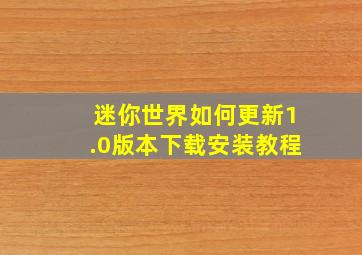 迷你世界如何更新1.0版本下载安装教程